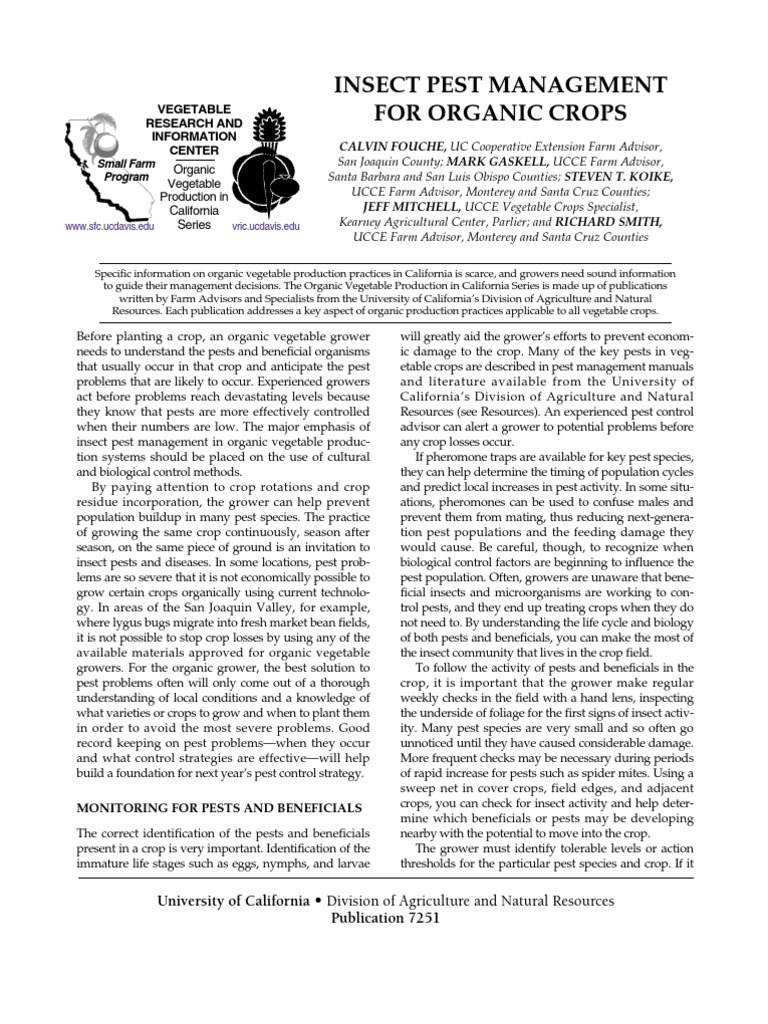 VEGETABLE RESEARCH AND INFORMATION CENTER

Small Farm Program

Organic Vegetable Production in California Series

www.sfc.ucdavis.edu

vric.ucdavis.edu

INSECT PEST MANAGEMENT FOR ORGANIC CROPS

CALVIN FOUCHE, UC Cooperative Extension Farm Advisor, San Joaquin County; MARK GASKELL, UCCE Farm Advisor, Santa Barbara and San Luis Obispo Counties; STEVEN T. KOIKE, UCCE Farm Advisor, Monterey and Santa Cruz Counties; JEFF MITCHELL, UCCE Vegetable Crops Specialist, Kearney Agricultural Center, Parlier; and RICHARD SMITH, UCCE Farm Advisor, Monterey and Santa Cruz Counties

Specific information on organic vegetable production practices in California is scarce, and growers need sound information to guide their management decisions. The Organic Vegetable Production in California Series is made up of publications written by Farm Advisors and Specialists from the University of California's Division of Agriculture and Natural Resources. Each publication addresses a key aspect of organic production practices applicable to all vegetable crops.

Before planting a crop, an organic vegetable grower needs to understand the pests and beneficial organisms that usually occur in that crop and anticipate the pest problems that are likely to occur. Experienced growers act before problems reach devastating levels because they know that pests are more effectively controlled when their numbers are low. The major emphasis of insect pest management in organic vegetable production systems should be placed on the use of cultural and biological control methods.

By paying attention to crop rotations and crop residue incorporation, the grower can help prevent population buildup in many pest species. The practice of growing the same crop continuously, season after season, on the same piece of ground is an invitation to insect pests and diseases. In some locations, pest problems are so severe that it is not economically possible to grow certain crops organically using current technology. In areas of the San Joaquin Valley, for example, where lygus bugs migrate into fresh market bean fields, it is not possible to stop crop losses by using any of the available materials approved for organic vegetable growers. For the organic grower, the best solution to pest problems often will only come out of a thorough understanding of local conditions and a knowledge of what varieties or crops to grow and when to plant them in order to avoid the most severe problems. Good record keeping on pest problems—when they occur and what control strategies are effective—will help build a foundation for next year's pest control strategy.

MONITORING FOR PESTS AND BENEFICIALS

The correct identification of the pests and beneficials present in a crop is very important. Identification of the immature life stages such as eggs, nymphs, and larvae will greatly aid the grower's efforts to prevent economic damage to the crop. Many of the key pests in vegetable crops are described in pest management manuals and literature available from the University of California's Division of Agriculture and Natural Resources (see Resources). An experienced pest control advisor can alert a grower to potential problems before any crop losses occur.

If pheromone traps are available for key pest species, they can help determine the timing of population cycles and predict local increases in pest activity. In some situations, pheromones can be used to confuse males and prevent them from mating, thus reducing next-generation pest populations and the feeding damage they would cause. Be careful, though, to recognize when biological control factors are beginning to influence the pest population. Often, growers are unaware that beneficial insects and microorganisms are working to control pests, and they end up treating crops when they do not need to. By understanding the life cycle and biology of both pests and beneficials, you can make the most of the insect community that lives in the crop field.

To follow the activity of pests and beneficials in the crop, it is important that the grower make regular weekly checks in the field with a hand lens, inspecting the underside of foliage for the first signs of insect activity. Many pest species are very small and so often go unnoticed until they have caused considerable damage. More frequent checks may be necessary during periods of rapid increase for pests such as spider mites. Using a sweep net in cover crops, field edges, and adjacent crops, you can check for insect activity and help determine which beneficials or pests may be developing nearby with the potential to move into the crop.

The grower must identify tolerable levels or action thresholds for the particular pest species and crop. If it

University of California • Division of Agriculture and Natural Resources
Publication 7251